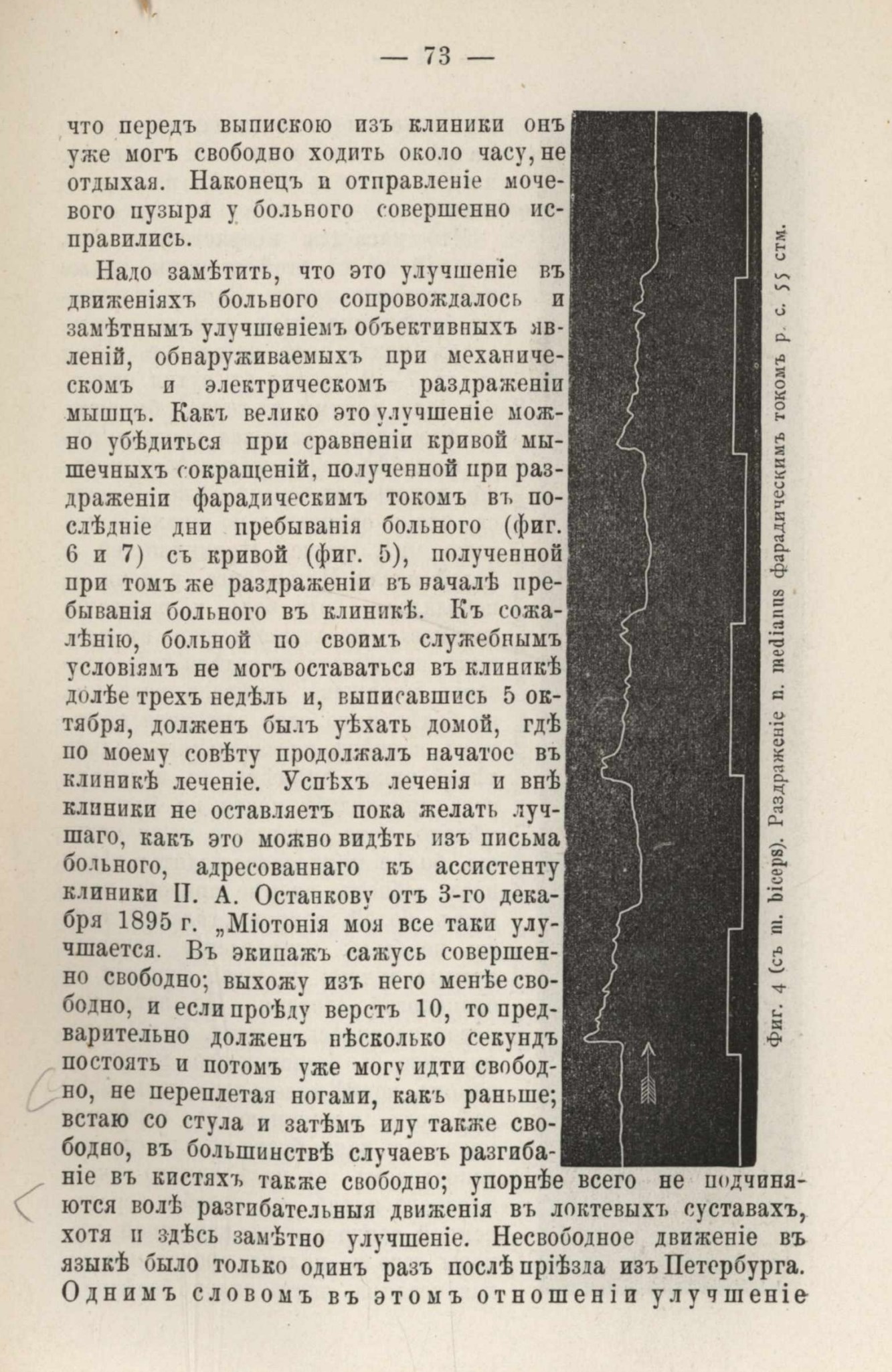 — 73 —

что передъ выпискою изъ клиники онъ уже могъ свободно ходить около часу, не отдыхая. Наконецъ и отправленіе мочевого пузыря у больного совершенно исправились.

Надо замѣтить, что это улучшеніе въ движеніяхъ больного сопровождалось и замѣтнымъ улучшеніемъ объективныхъ явленій, обнаруживаемыхъ при механическомъ и электрическомъ раздраженіи мышцъ. Какъ велико это улучшеніе можно убѣдиться при сравненіи кривой мышечныхъ сокращеній, полученной при раздраженіи фарадическимъ токомъ въ послѣдніе дни пребыванія больного (фиг. 6 и 7) съ кривой (фиг. 5), полученной при томъ же раздраженіи въ началѣ пребыванія больного въ клиникѣ. Къ сожалѣнію, больной по своимъ служебнымъ условіямъ не могъ оставаться въ клиникѣ долѣе трехъ недѣль и, выписавшись 5 октября, долженъ былъ уѣхать домой, гдѣ по моему совѣту продолжалъ начатое въ клиникѣ леченіе. Успѣхъ леченія и внѣ клиники не оставляетъ пока желать лучшаго, какъ это можно видѣть изъ письма больного, адресованнаго къ ассистенту клиники П. А. Останкову отъ 3-го декабря 1895 г. „Міотонія моя все таки улучшается. Въ экипажъ сажусь совершенно свободно; выхожу изъ него менѣе свободно, и если проѣду верстъ 10, то предварительно долженъ нѣсколько секундъ постоять и потомъ уже могу идти свободно, не переплетая ногами, какъ раньше; встаю со стула и затѣмъ иду также свободно, въ большинствѣ случаевъ разгибаніе въ кистяхъ также свободно; упорнѣе всего не подчиняются волѣ разгибательныя движенія въ локтевыхъ суставахъ, хотя и здѣсь замѣтно улучшеніе. Несвободное движеніе въ языкѣ было только одинъ разъ послѣ пріѣзда изъ Петербурга. Однимъ словомъ въ этомъ отношеніи улучшеніе

Фиг. 4 (съ m. biceps). Раздраженіе n. medianus фарадическимъ токомъ р. с. 55 стм.